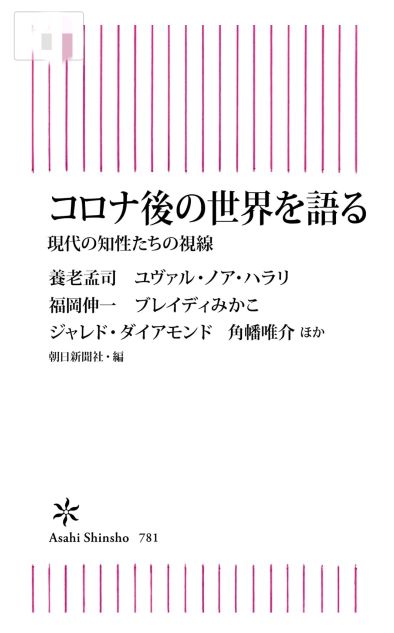 コロナ後の世界を語る
現代の知性たちの視線

養老孟司　ユヴァル・ノア・ハラリ
福岡伸一　ブレイディみかこ
ジャレド・ダイアモンド　角幡唯介 ほか

朝日新聞社・編

Asahi Shinsho 781